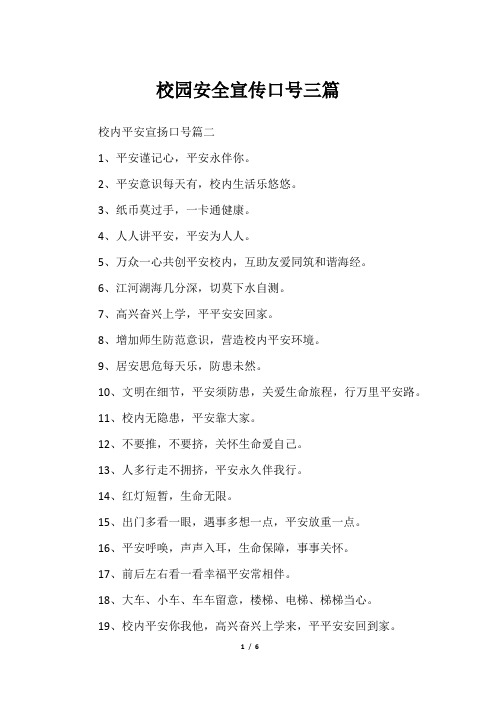 校园安全宣传口号三篇

校内平安宣扬口号篇二

1、平安谨记心，平安永伴你。

2、平安意识每天有，校内生活乐悠悠。

3、纸币莫过手，一卡通健康。

4、人人讲平安，平安为人人。

5、万众一心共创平安校内，互助友爱同筑和谐海经。

6、江河湖海几分深，切莫下水自测。

7、高兴奋兴上学，平平安安回家。

8、增加师生防范意识，营造校内平安环境。

9、居安思危每天乐，防患未然。

10、文明在细节，平安须防患，关爱生命旅程，行万里平安路。

11、校内无隐患，平安靠大家。

12、不要推，不要挤，关怀生命爱自己。

13、人多行走不拥挤，平安永久伴我行。

14、红灯短暂，生命无限。

15、出门多看一眼，遇事多想一点，平安放重一点。

16、平安呼唤，声声入耳，生命保障，事事关怀。

17、前后左右看一看幸福平安常相伴。

18、大车、小车、车车留意，楼梯、电梯、梯梯当心。

19、校内平安你我他，高兴奋兴上学来，平平安安回到家。

1 / 6